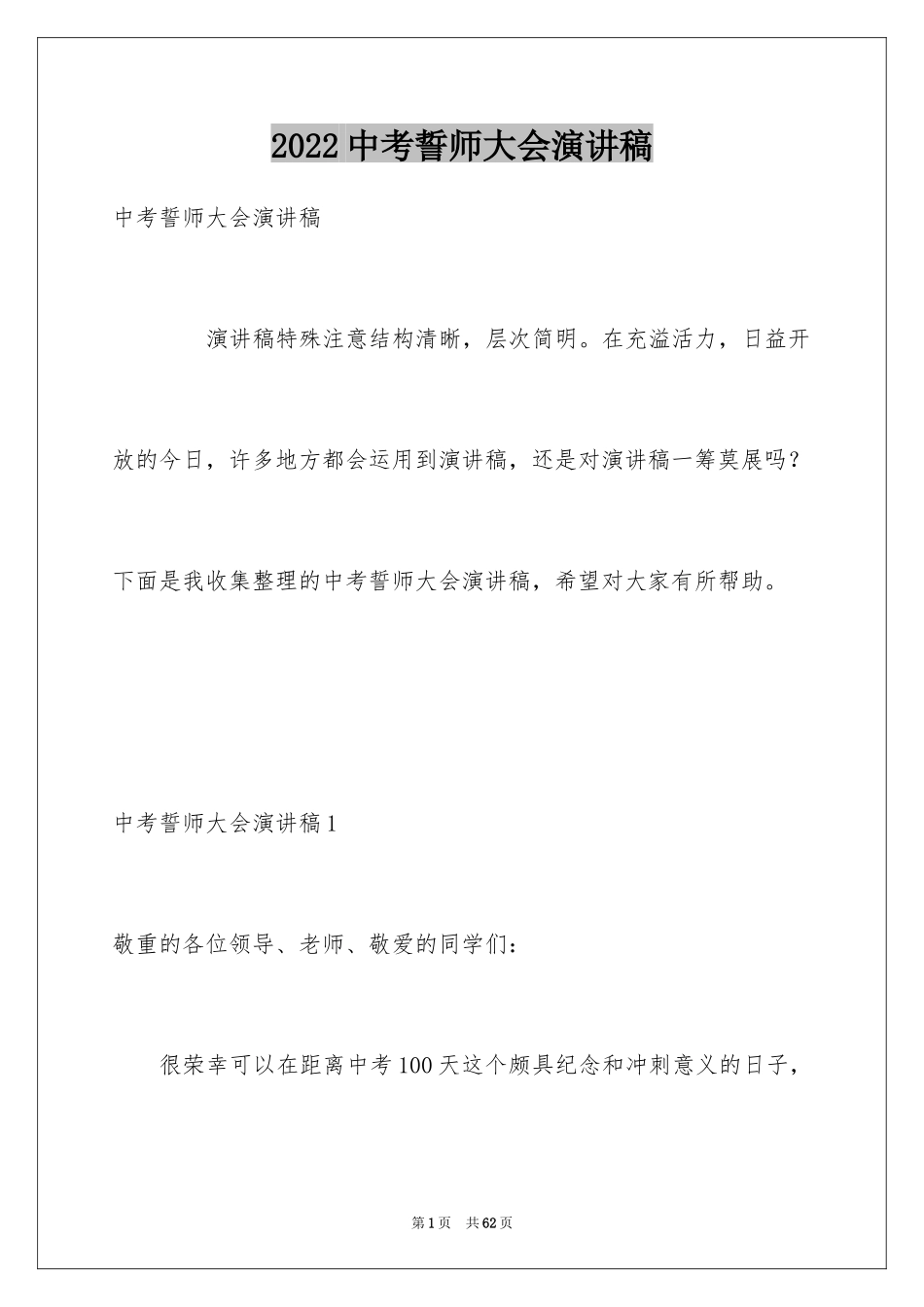 2022 中考誓师大会演讲稿

中考誓师大会演讲稿

演讲稿特殊注意结构清晰，层次简明。在充溢活力，日益开放的今日，许多地方都会运用到演讲稿，还是对演讲稿一筹莫展吗？下面是我收集整理的中考誓师大会演讲稿，希望对大家有所帮助。

中考誓师大会演讲稿 1

敬重的各位领导、老师、敬爱的同学们：

很荣幸可以在距离中考 100 天这个颇具纪念和冲刺意义的日子，

第 1 页　共 62 页